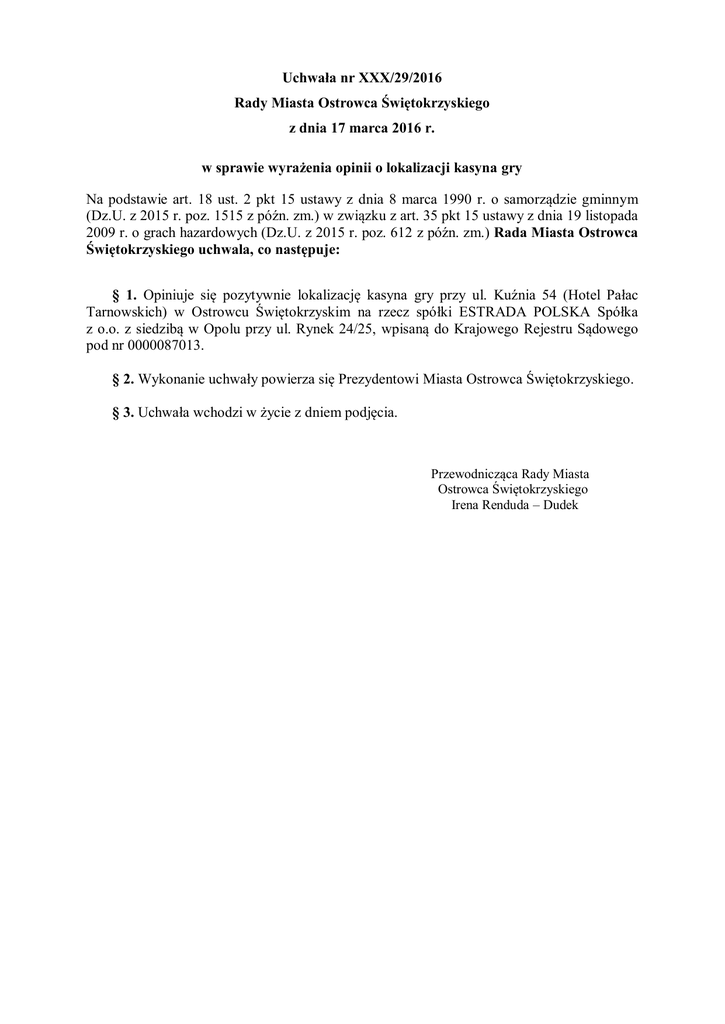 Uchwała nr XXX/29/2016
Rady Miasta Ostrowca Świętokrzyskiego
z dnia 17 marca 2016 r.

w sprawie wyrażenia opinii o lokalizacji kasyna gry

Na podstawie art. 18 ust. 2 pkt 15 ustawy z dnia 8 marca 1990 r. o samorządzie gminnym (Dz.U. z 2015 r. poz. 1515 z późn. zm.) w związku z art. 35 pkt 15 ustawy z dnia 19 listopada 2009 r. o grach hazardowych (Dz.U. z 2015 r. poz. 612 z późn. zm.) Rada Miasta Ostrowca Świętokrzyskiego uchwala, co następuje:

§ 1. Opiniuje się pozytywnie lokalizację kasyna gry przy ul. Kuźnia 54 (Hotel Pałac Tarnowskich) w Ostrowcu Świętokrzyskim na rzecz spółki ESTRADA POLSKA Spółka z o.o. z siedzibą w Opolu przy ul. Rynek 24/25, wpisaną do Krajowego Rejestru Sądowego pod nr 0000087013.

§ 2. Wykonanie uchwały powierza się Prezydentowi Miasta Ostrowca Świętokrzyskiego.

§ 3. Uchwała wchodzi w życie z dniem podjęcia.

Przewodnicząca Rady Miasta
Ostrowca Świętokrzyskiego
Irena Renduda – Dudek